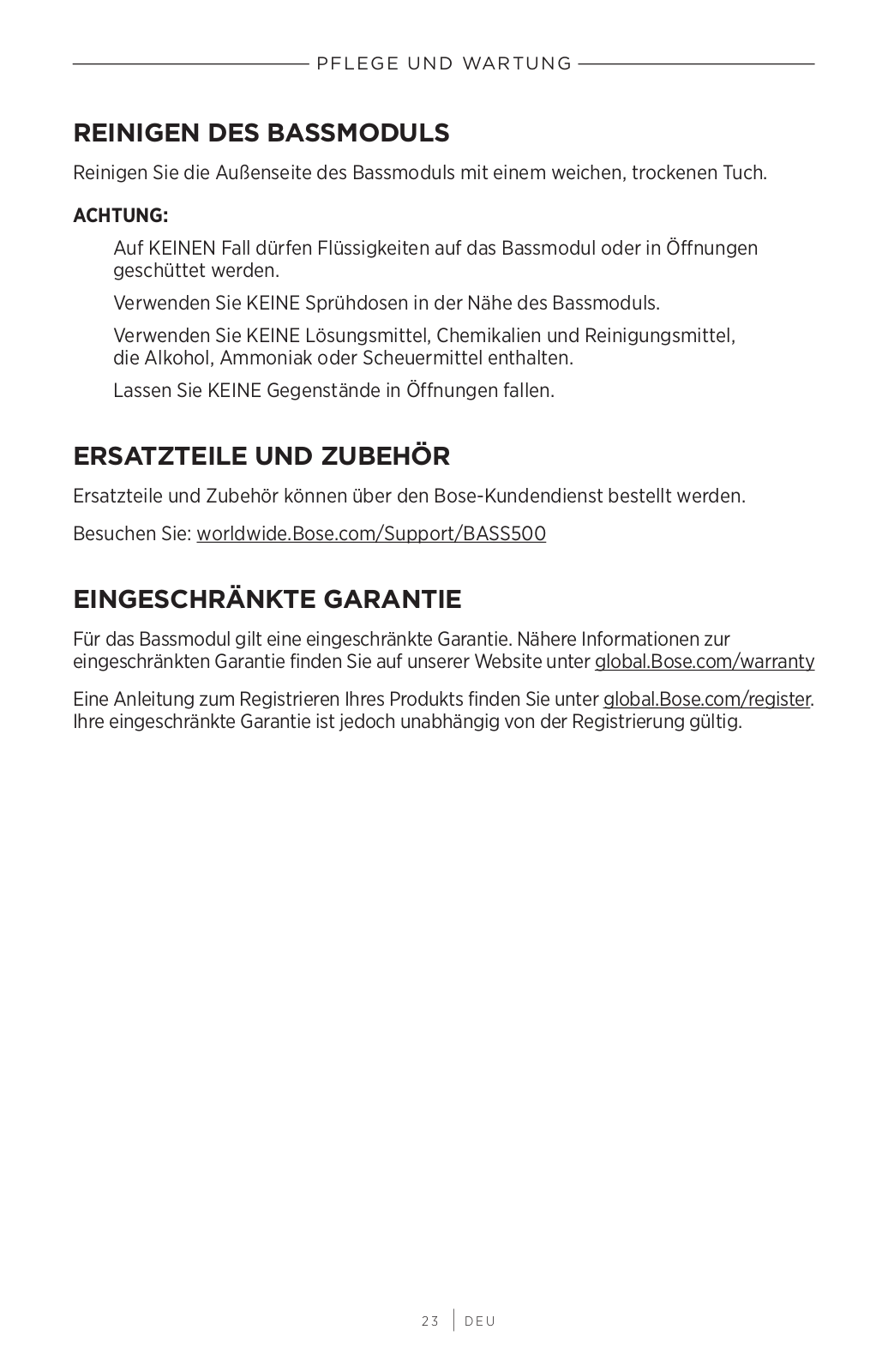 PFLEGE UND WARTUNG

REINIGEN DES BASSMODULS

Reinigen Sie die Außenseite des Bassmoduls mit einem weichen, trockenen Tuch.

ACHTUNG:

Auf KEINEN Fall dürfen Flüssigkeiten auf das Bassmodul oder in Öffnungen geschüttet werden.

Verwenden Sie KEINE Sprühdosen in der Nähe des Bassmoduls.

Verwenden Sie KEINE Lösungsmittel, Chemikalien und Reinigungsmittel, die Alkohol, Ammoniak oder Scheuermittel enthalten.

Lassen Sie KEINE Gegenstände in Öffnungen fallen.

ERSATZTEILE UND ZUBEHÖR

Ersatzteile und Zubehör können über den Bose-Kundendienst bestellt werden.

Besuchen Sie: worldwide.Bose.com/Support/BASS500

EINGESCHRÄNKTE GARANTIE

Für das Bassmodul gilt eine eingeschränkte Garantie. Nähere Informationen zur eingeschränkten Garantie finden Sie auf unserer Website unter global.Bose.com/warranty

Eine Anleitung zum Registrieren Ihres Produkts finden Sie unter global.Bose.com/register. Ihre eingeschränkte Garantie ist jedoch unabhängig von der Registrierung gültig.

23 | DEU